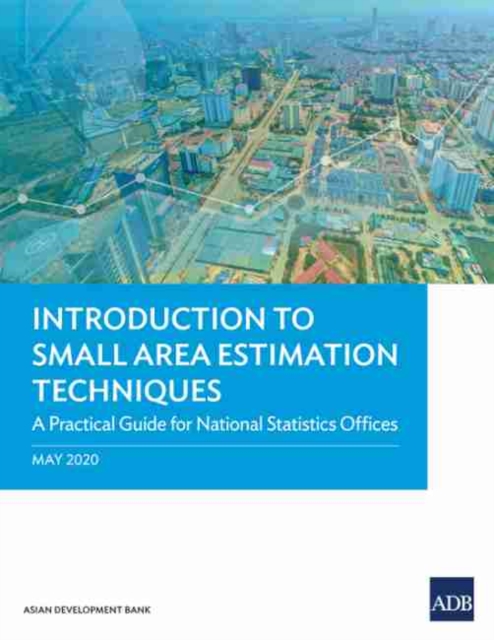 INTRODUCTION TO SMALL AREA ESTIMATION TECHNIQUES

A Practical Guide for National Statistics Offices

MAY 2020

ASIAN DEVELOPMENT BANK

ADB